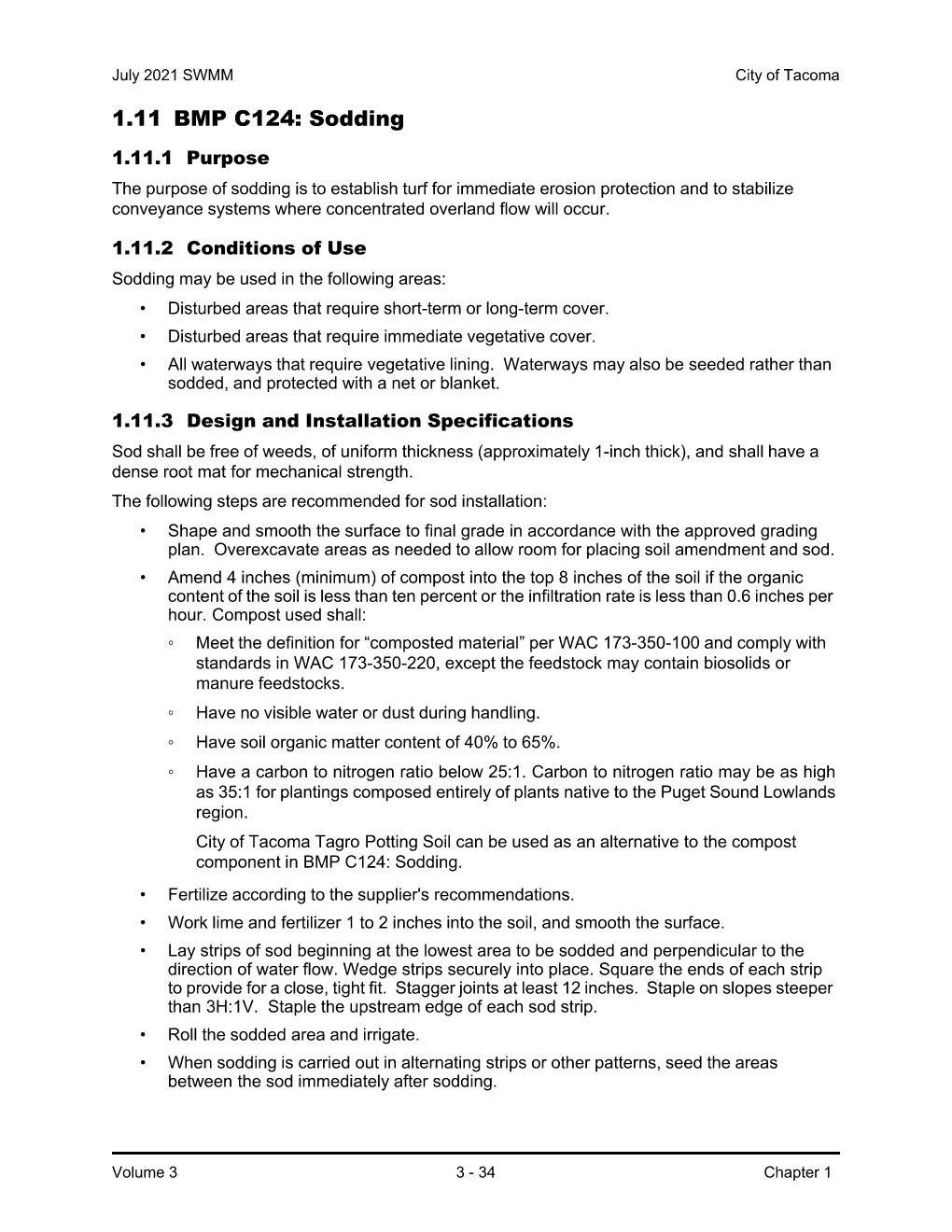 July 2021 SWMM City of Tacoma

1.11 BMP C124: Sodding

1.11.1 Purpose

The purpose of sodding is to establish turf for immediate erosion protection and to stabilize conveyance systems where concentrated overland flow will occur.

1.11.2 Conditions of Use

Sodding may be used in the following areas:

• Disturbed areas that require short-term or long-term cover.
• Disturbed areas that require immediate vegetative cover.
• All waterways that require vegetative lining. Waterways may also be seeded rather than sodded, and protected with a net or blanket.

1.11.3 Design and Installation Specifications

Sod shall be free of weeds, of uniform thickness (approximately 1-inch thick), and shall have a dense root mat for mechanical strength.

The following steps are recommended for sod installation:

• Shape and smooth the surface to final grade in accordance with the approved grading plan. Overexcavate areas as needed to allow room for placing soil amendment and sod.
• Amend 4 inches (minimum) of compost into the top 8 inches of the soil if the organic content of the soil is less than ten percent or the infiltration rate is less than 0.6 inches per hour. Compost used shall:
◦ Meet the definition for “composted material” per WAC 173-350-100 and comply with standards in WAC 173-350-220, except the feedstock may contain biosolids or manure feedstocks.
◦ Have no visible water or dust during handling.
◦ Have soil organic matter content of 40% to 65%.
◦ Have a carbon to nitrogen ratio below 25:1. Carbon to nitrogen ratio may be as high as 35:1 for plantings composed entirely of plants native to the Puget Sound Lowlands region.

City of Tacoma Tagro Potting Soil can be used as an alternative to the compost component in BMP C124: Sodding.

• Fertilize according to the supplier's recommendations.
• Work lime and fertilizer 1 to 2 inches into the soil, and smooth the surface.
• Lay strips of sod beginning at the lowest area to be sodded and perpendicular to the direction of water flow. Wedge strips securely into place. Square the ends of each strip to provide for a close, tight fit. Stagger joints at least 12 inches. Staple on slopes steeper than 3H:1V. Staple the upstream edge of each sod strip.
• Roll the sodded area and irrigate.
• When sodding is carried out in alternating strips or other patterns, seed the areas between the sod immediately after sodding.

Volume 3 3 - 34 Chapter 1